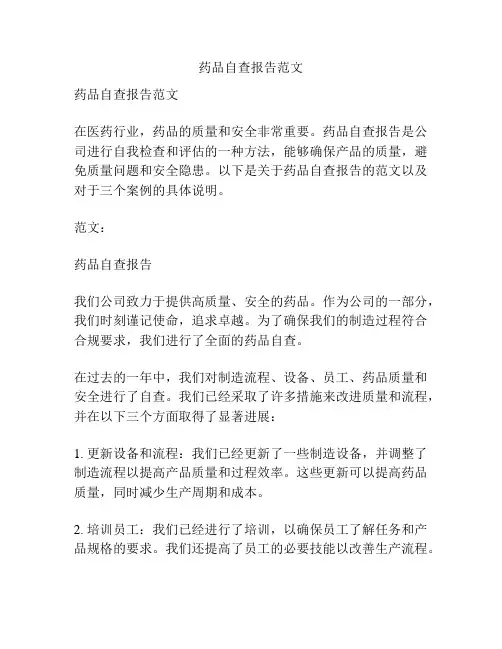 药品自查报告范文

药品自查报告范文

在医药行业，药品的质量和安全非常重要。药品自查报告是公司进行自我检查和评估的一种方法，能够确保产品的质量，避免质量问题和安全隐患。以下是关于药品自查报告的范文以及对于三个案例的具体说明。

范文：

药品自查报告

我们公司致力于提供高质量、安全的药品。作为公司的一部分，我们时刻谨记使命，追求卓越。为了确保我们的制造过程符合合规要求，我们进行了全面的药品自查。

在过去的一年中，我们对制造流程、设备、员工、药品质量和安全进行了自查。我们已经采取了许多措施来改进质量和流程，并在以下三个方面取得了显著进展：

1. 更新设备和流程：我们已经更新了一些制造设备，并调整了制造流程以提高产品质量和过程效率。这些更新可以提高药品质量，同时减少生产周期和成本。

2. 培训员工：我们已经进行了培训，以确保员工了解任务和产品规格的要求。我们还提高了员工的必要技能以改善生产流程。